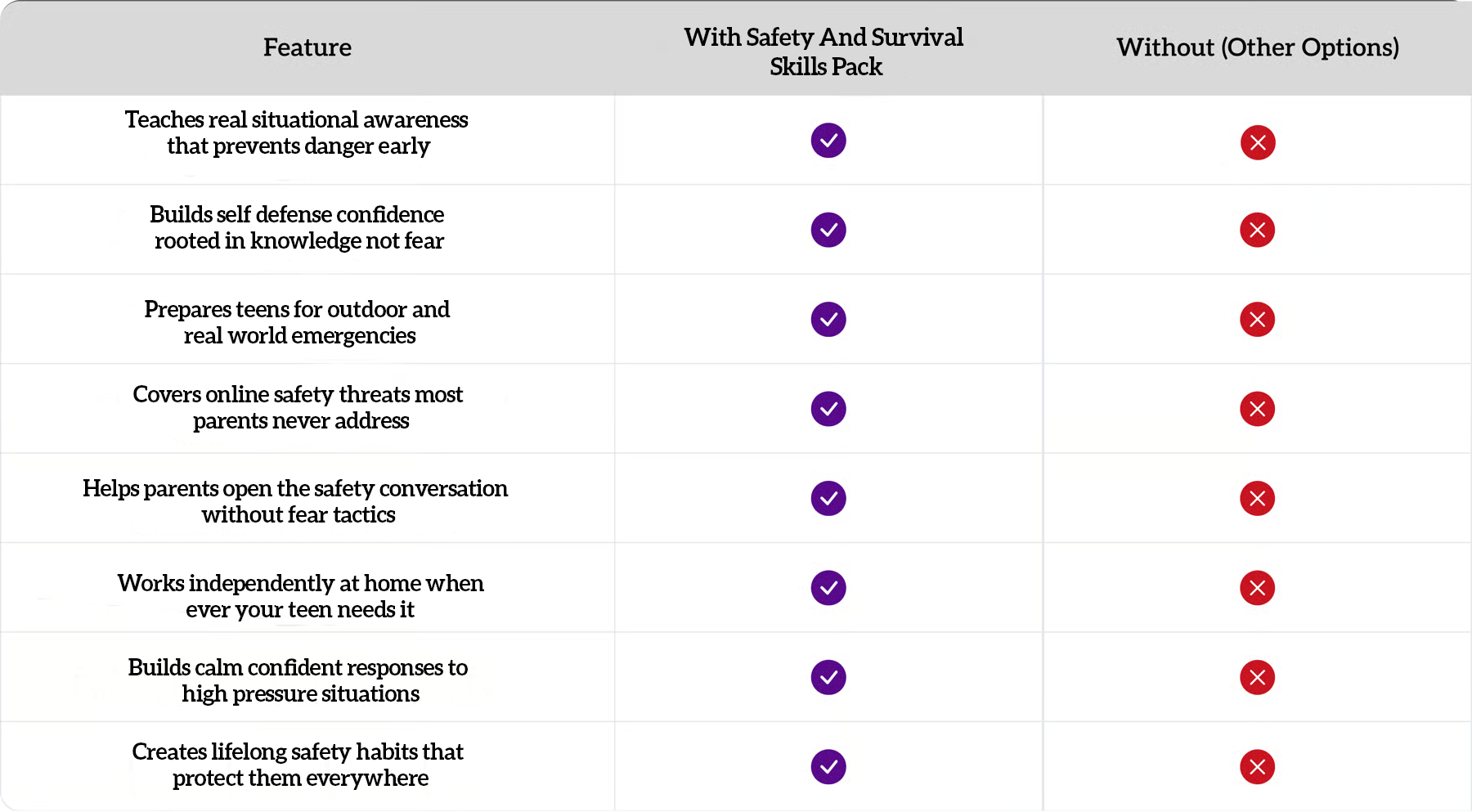 | Feature | With Safety And Survival Skills Pack | Without (Other Options) |
|---|---|---|
| Teaches real situational awareness that prevents danger early | ✓ | ✗ |
| Builds self defense confidence rooted in knowledge not fear | ✓ | ✗ |
| Prepares teens for outdoor and real world emergencies | ✓ | ✗ |
| Covers online safety threats most parents never address | ✓ | ✗ |
| Helps parents open the safety conversation without fear tactics | ✓ | ✗ |
| Works independently at home when ever your teen needs it | ✓ | ✗ |
| Builds calm confident responses to high pressure situations | ✓ | ✗ |
| Creates lifelong safety habits that protect them everywhere | ✓ | ✗ |